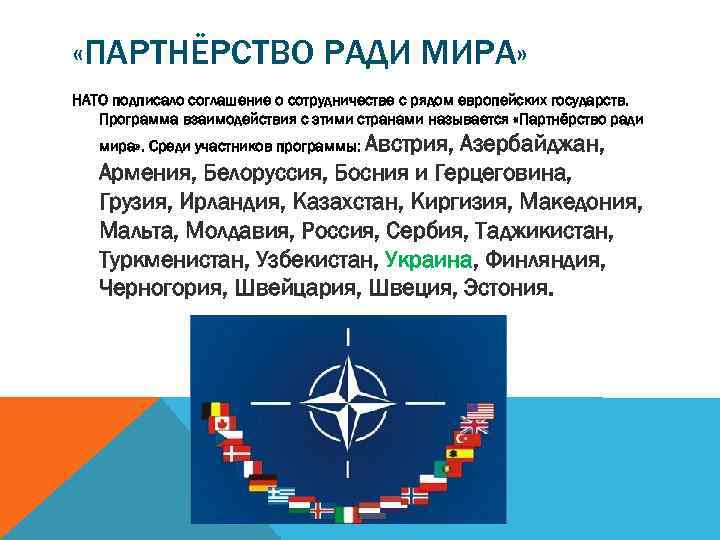 «ПАРТНЁРСТВО РАДИ МИРА»

НАТО подписало соглашение о сотрудничестве с рядом европейских государств. Программа взаимодействия с этими странами называется «Партнёрство ради мира». Среди участников программы: Австрия, Азербайджан, Армения, Белоруссия, Босния и Герцеговина, Грузия, Ирландия, Казахстан, Киргизия, Македония, Мальта, Молдавия, Россия, Сербия, Таджикистан, Туркменистан, Узбекистан, Украина, Финляндия, Черногория, Швейцария, Швеция, Эстония.